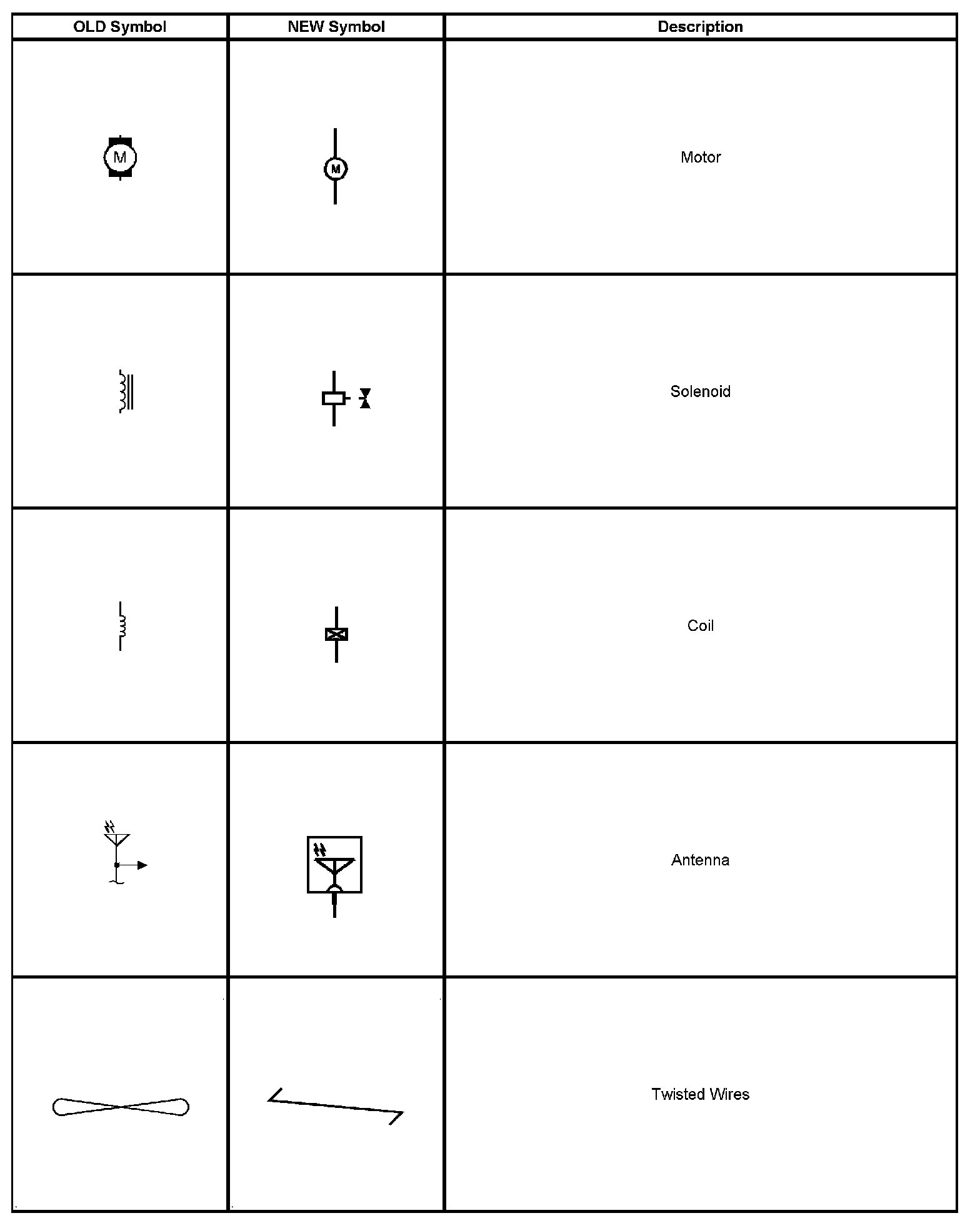 | OLD Symbol | NEW Symbol | Description |
|---|---|---|
| M | M | Motor |
| | | Solenoid |
| | | Coil |
| | | Antenna |
| | | Twisted Wires |